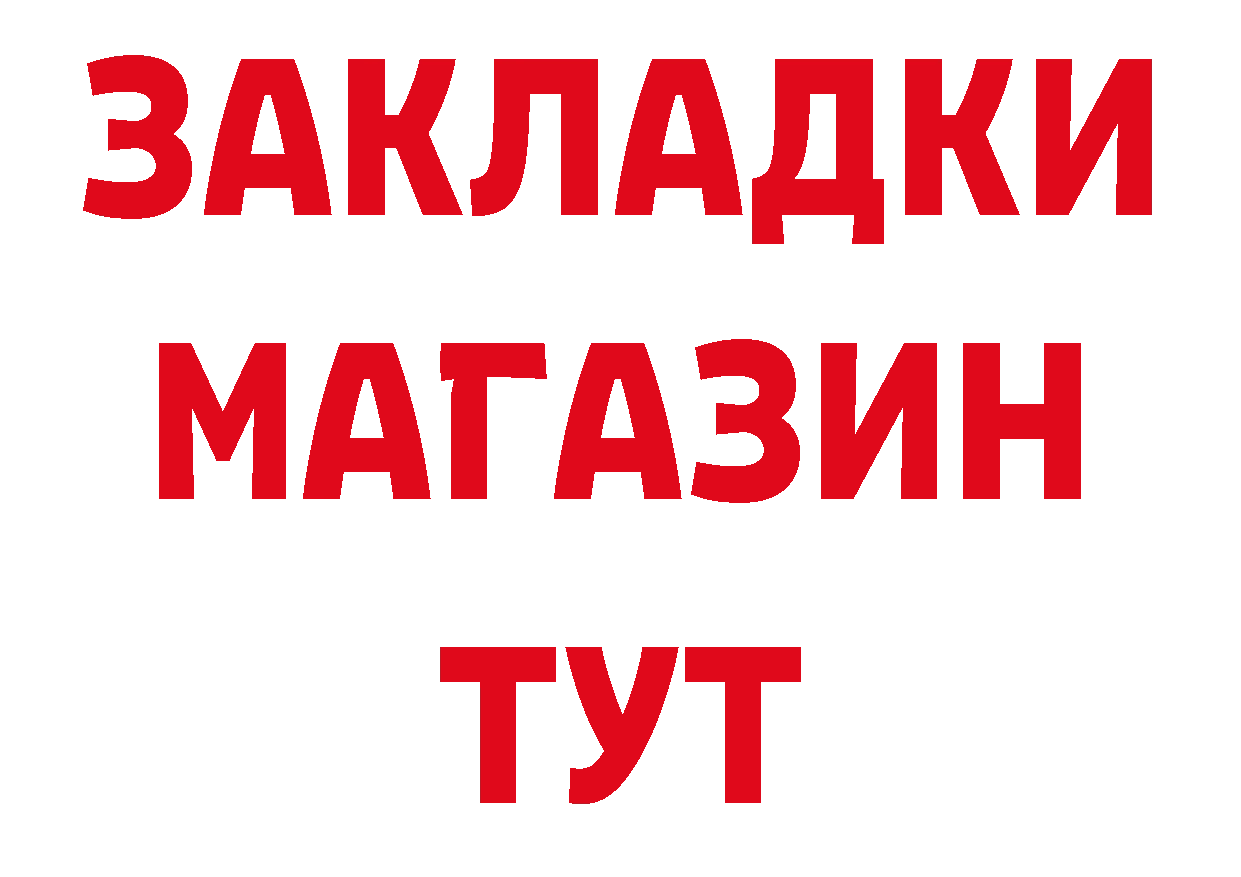 ЗАКЛАДКИ
МАГАЗИН
ТУТ